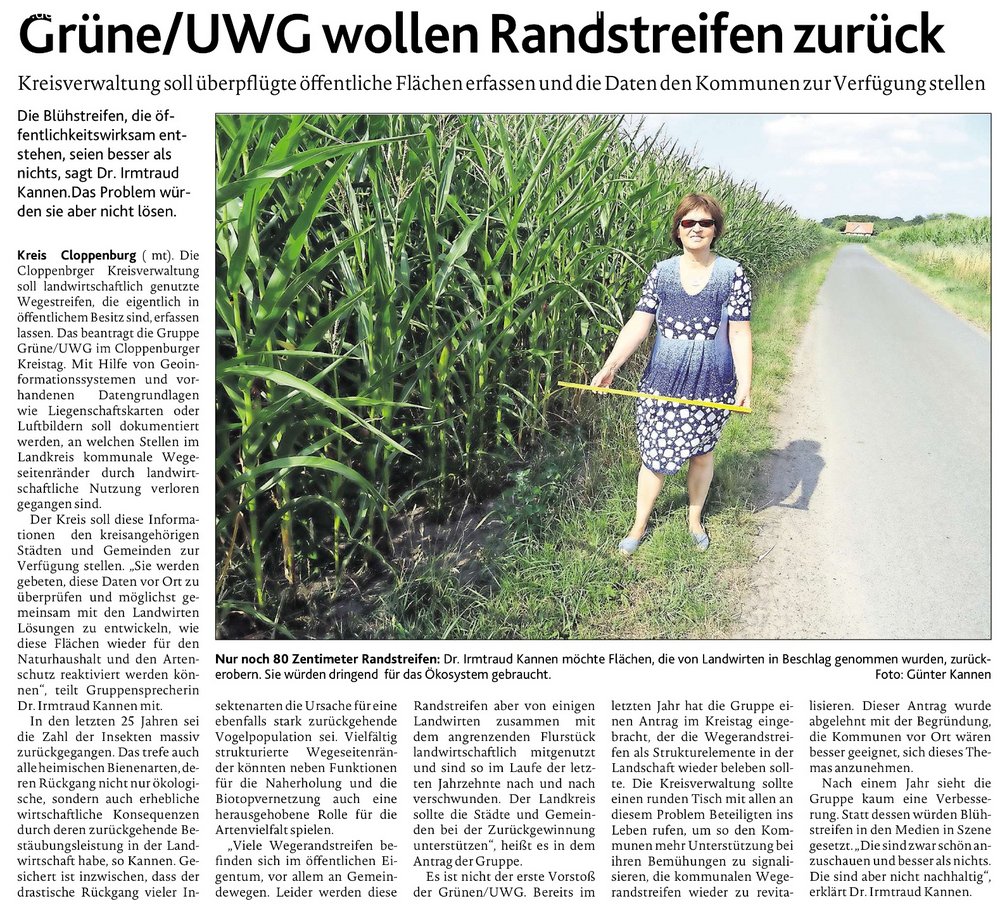 Grüne/UWG wollen Randstreifen zurück

Kreisverwaltung soll überpflügte öffentliche Flächen erfassen und die Daten den Kommunen zur Verfügung stellen

Die Blühstreifen, die öffentlichkeitswirksam entstehen, seien besser als nichts, sagt Dr. Irmtraud Kannen.Das Problem würden sie aber nicht lösen.

Kreis Cloppenburg ( mt). Die Cloppenbrger Kreisverwaltung soll landwirtschaftlich genutzte Wegestreifen, die eigentlich in öffentlichem Besitz sind, erfassen lassen. Das beantragt die Gruppe Grüne/UWG im Cloppenburger Kreistag. Mit Hilfe von Geoinformationssystemen und vorhandenen Datengrundlagen wie Liegenschaftskarten oder Luftbildern soll dokumentiert werden, an welchen Stellen im Landkreis kommunale Wegeseitenränder durch landwirtschaftliche Nutzung verloren gegangen sind.

Der Kreis soll diese Informationen den kreisangehörigen Städten und Gemeinden zur Verfügung stellen. „Sie werden gebeten, diese Daten vor Ort zu überprüfen und möglichst gemeinsam mit den Landwirten Lösungen zu entwickeln, wie diese Flächen wieder für den Naturhaushalt und den Artenschutz reaktiviert werden können", teilt Gruppensprecherin Dr. Irmtraud Kannen mit.

In den letzten 25 Jahren sei die Zahl der Insekten massiv zurückgegangen. Das trefe auch alle heimischen Bienenarten, deren Rückgang nicht nur ökologische, sondern auch erhebliche wirtschaftliche Konsequenzen durch deren zurückgehende Bestäubungsleistung in der Landwirtschaft habe, so Kannen. Gesichert ist inzwischen, dass der drastische Rückgang vieler Insektenarten die Ursache für eine ebenfalls stark zurückgehende Vogelpopulation sei. Vielfältig strukturierte Wegeseitenränder könnten neben Funktionen für die Naherholung und die Biotopvernetzung auch eine herausgehobene Rolle für die Artenvielfalt spielen.

„Viele Wegerandstreifen befinden sich im öffentlichen Eigentum, vor allem an Gemeindewegen. Leider werden diese Randstreifen aber von einigen Landwirten zusammen mit dem angrenzenden Flurstück landwirtschaftlich mitgenutzt und sind so im Laufe der letzten Jahrzehnte nach und nach verschwunden. Der Landkreis sollte die Städte und Gemeinden bei der Zurückgewinnung unterstützen", heißt es in dem Antrag der Gruppe.

Es ist nicht der erste Vorstoß der Grünen/UWG. Bereits im letzten Jahr hat die Gruppe einen Antrag im Kreistag eingebracht, der die Wegerandstreifen als Strukturelemente in der Landschaft wieder beleben sollte. Die Kreisverwaltung sollte einen runden Tisch mit allen an diesem Problem Beteiligten ins Leben rufen, um so den Kommunen mehr Unterstützung bei ihren Bemühungen zu signalisieren, die kommunalen Wegerandstreifen wieder zu revitalisieren. Dieser Antrag wurde abgelehnt mit der Begründung, die Kommunen vor Ort wären besser geeignet, sich dieses Themas anzunehmen.

Nach einem Jahr sieht die Gruppe kaum eine Verbesserung. Statt dessen würden Blühstreifen in den Medien in Szene gesetzt. „Die sind zwar schön anzuschauen und besser als nichts. Die sind aber nicht nachhaltig", erklärt Dr. Irmtraud Kannen.

Nur noch 80 Zentimeter Randstreifen: Dr. Irmtraud Kannen möchte Flächen, die von Landwirten in Beschlag genommen wurden, zurückerobern. Sie würden dringend für das Ökosystem gebraucht.
Foto: Günter Kannen